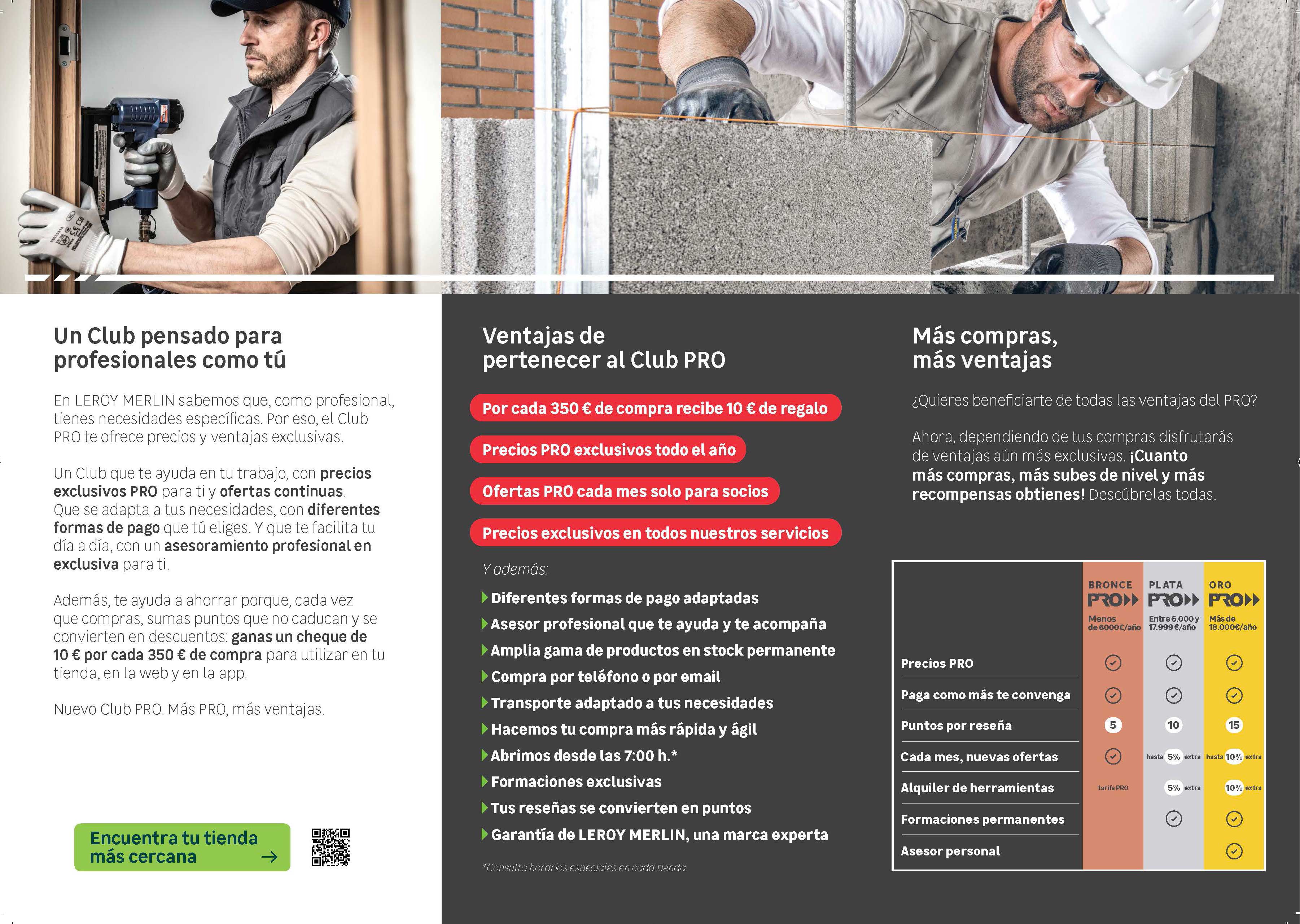 Un Club pensado para profesionales como tú

En LEROY MERLIN sabemos que, como profesional, tienes necesidades específicas. Por eso, el Club PRO te ofrece precios y ventajas exclusivas.

Un Club que te ayuda en tu trabajo, con precios exclusivos PRO para ti y ofertas continuas. Que se adapta a tus necesidades, con diferentes formas de pago que tú eliges. Y que te facilita tu día a día, con un asesoramiento profesional en exclusiva para ti.

Además, te ayuda a ahorrar porque, cada vez que compras, sumas puntos que no caducan y se convierten en descuentos: ganas un cheque de 10 € por cada 350 € de compra para utilizar en tu tienda, en la web y en la app.

Nuevo Club PRO. Más PRO, más ventajas.

Encuentra tu tienda más cercana →

Ventajas de pertenecer al Club PRO

Por cada 350 € de compra recibe 10 € de regalo

Precios PRO exclusivos todo el año

Ofertas PRO cada mes solo para socios

Precios exclusivos en todos nuestros servicios

Y además:

Diferentes formas de pago adaptadas
Asesor profesional que te ayuda y te acompaña
Amplia gama de productos en stock permanente
Compra por teléfono o por email
Transporte adaptado a tus necesidades
Hacemos tu compra más rápida y ágil
Abrimos desde las 7:00 h.*
Formaciones exclusivas
Tus reseñas se convierten en puntos
Garantía de LEROY MERLIN, una marca experta

*Consulta horarios especiales en cada tienda

Más compras, más ventajas

¿Quieres beneficiarte de todas las ventajas del PRO?

Ahora, dependiendo de tus compras disfrutarás de ventajas aún más exclusivas. ¡Cuanto más compras, más subes de nivel y más recompensas obtienes! Descúbrelas todas.

| | BRONCE PRO Menos de 6000€/año | PLATA PRO Entre 6.000 y 17.999 €/año | ORO PRO Más de 18.000€/año |
|---|---|---|---|
| Precios PRO | ✓ | ✓ | ✓ |
| Paga como más te convenga | ✓ | ✓ | ✓ |
| Puntos por reseña | 5 | 10 | 15 |
| Cada mes, nuevas ofertas | ✓ | hasta 5% extra | hasta 10% extra |
| Alquiler de herramientas | tarifa PRO | 5% extra | 10% extra |
| Formaciones permanentes | | ✓ | ✓ |
| Asesor personal | | | ✓ |